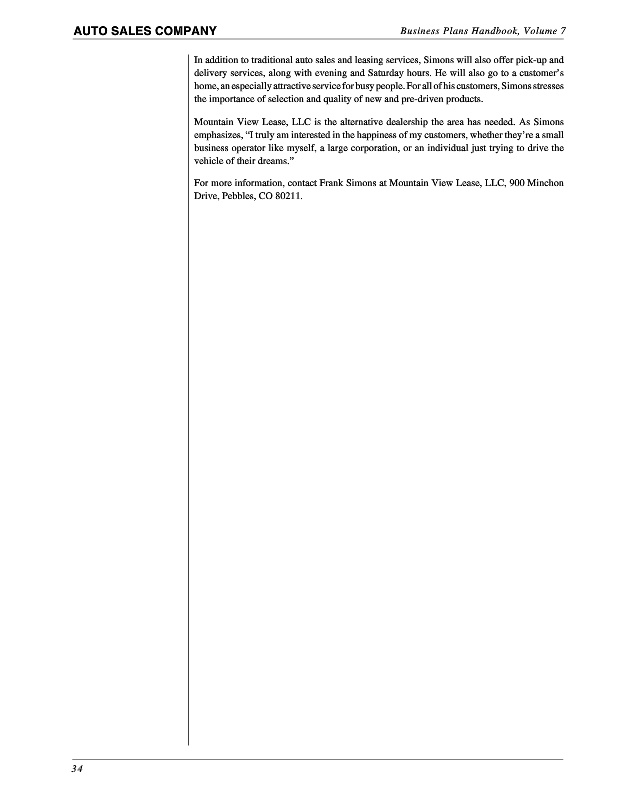 AUTO SALES COMPANY

Business Plans Handbook, Volume 7

In addition to traditional auto sales and leasing services, Simons will also offer pick-up and delivery services, along with evening and Saturday hours. He will also go to a customer's home, an especially attractive service for busy people. For all of his customers, Simons stresses the importance of selection and quality of new and pre-driven products.

Mountain View Lease, LLC is the alternative dealership the area has needed. As Simons emphasizes, "I truly am interested in the happiness of my customers, whether they're a small business operator like myself, a large corporation, or an individual just trying to drive the vehicle of their dreams."

For more information, contact Frank Simons at Mountain View Lease, LLC, 900 Minchon Drive, Pebbles, CO 80211.

34